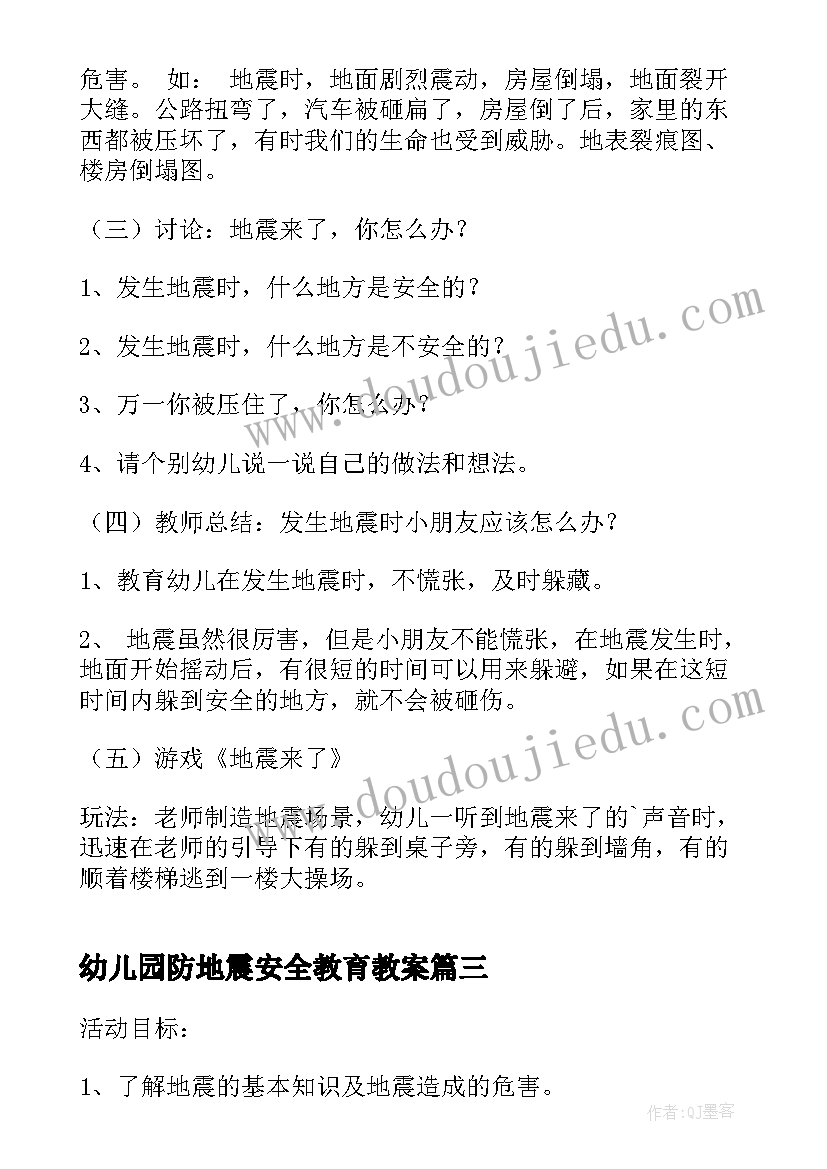 危害。 如： 地震时，地面剧烈震动，房屋倒塌，地面裂开大缝。公路扭弯了，汽车被砸扁了，房屋倒了后，家里的东西都被压坏了，有时我们的生命也受到威胁。地表裂痕图、楼房倒塌图。

（三）讨论：地震来了，你怎么办？

1、发生地震时，什么地方是安全的？

2、发生地震时，什么地方是不安全的？

3、万一你被压住了，你怎么办？

4、请个别幼儿说一说自己的做法和想法。

（四）教师总结：发生地震时小朋友应该怎么办？

1、教育幼儿在发生地震时，不慌张，及时躲藏。

2、 地震虽然很厉害，但是小朋友不能慌张，在地震发生时，地面开始摇动后，有很短的时间可以用来躲避，如果在这短时间内躲到安全的地方，就不会被砸伤。

（五）游戏《地震来了》

玩法：老师制造地震场景，幼儿一听到地震来了的`声音时，迅速在老师的引导下有的躲到桌子旁，有的躲到墙角，有的顺着楼梯逃到一楼大操场。

幼儿园防地震安全教育教案篇三

活动目标：

1、了解地震的基本知识及地震造成的危害。

www.doudoujiedu.com

www.doudoujiedu.com

作者:QJ墨客